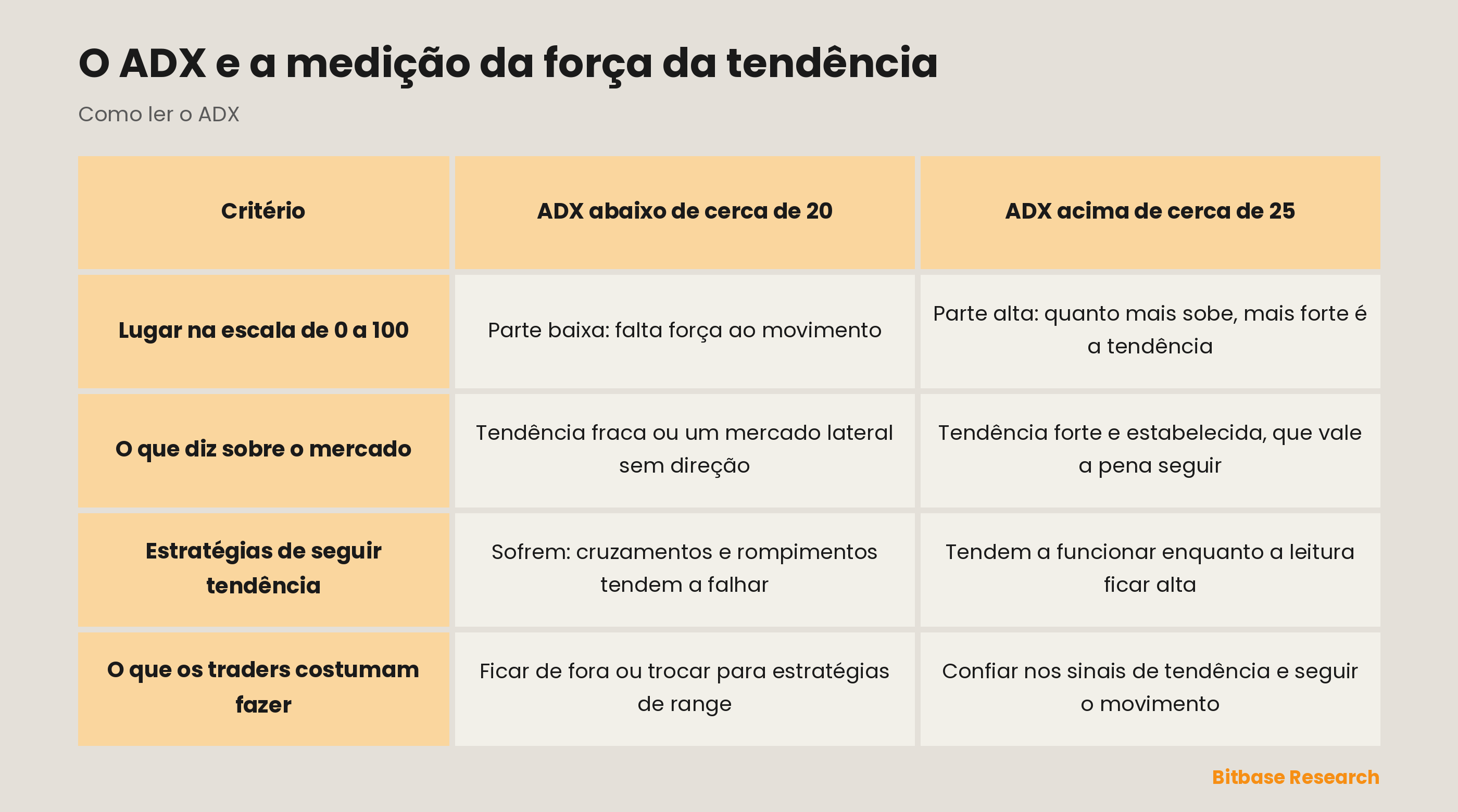 O ADX e a medição da força da tendência

Como ler o ADX

| Critério | ADX abaixo de cerca de 20 | ADX acima de cerca de 25 |
|---|---|---|
| Lugar na escala de 0 a 100 | Parte baixa: falta força ao movimento | Parte alta: quanto mais sobe, mais forte é a tendência |
| O que diz sobre o mercado | Tendência fraca ou um mercado lateral sem direção | Tendência forte e estabelecida, que vale a pena seguir |
| Estratégias de seguir tendência | Sofrem: cruzamentos e rompimentos tendem a falhar | Tendem a funcionar enquanto a leitura ficar alta |
| O que os traders costumam fazer | Ficar de fora ou trocar para estratégias de range | Confiar nos sinais de tendência e seguir o movimento |

Bitbase Research